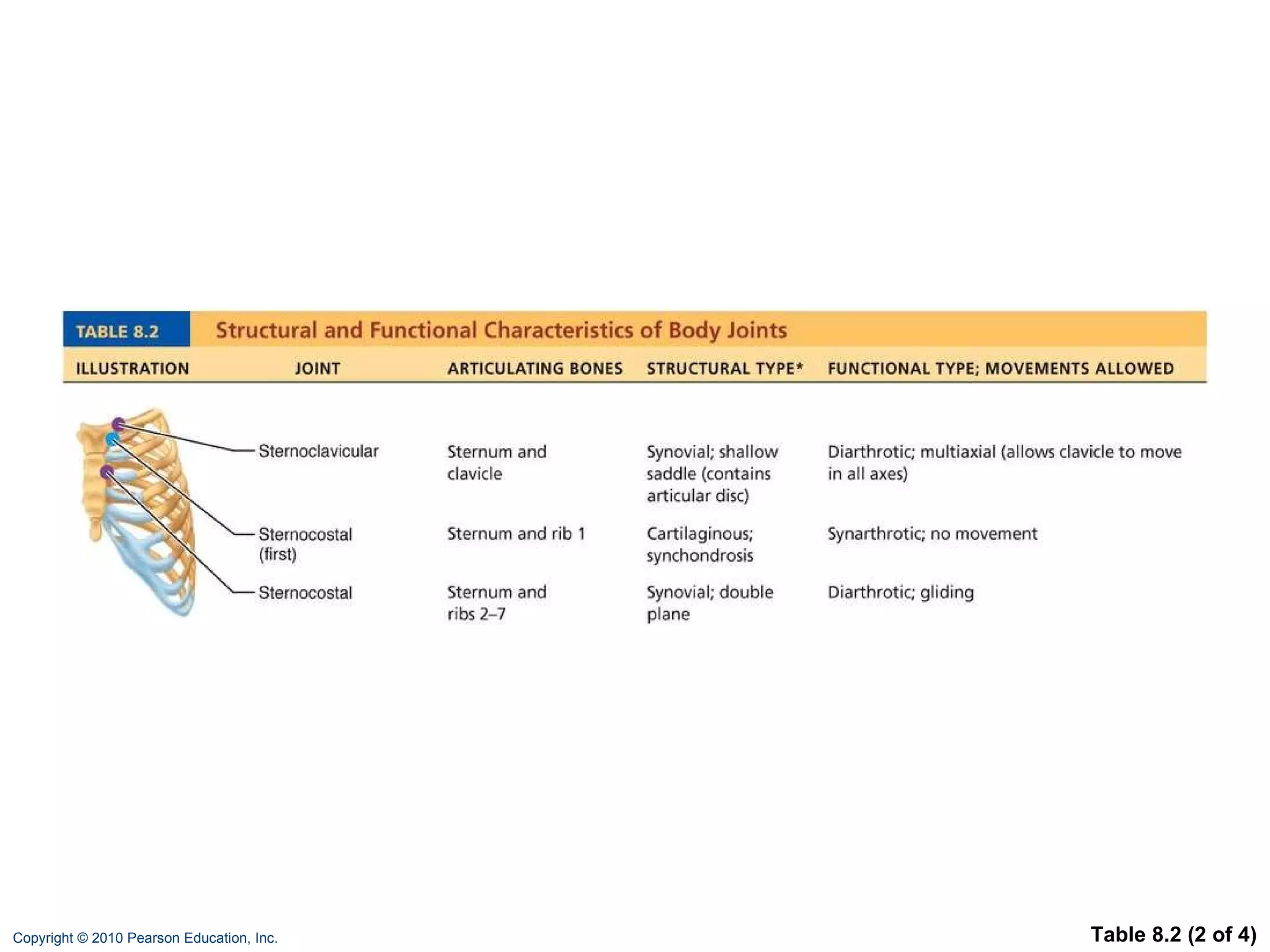 TABLE 8.2 Structural and Functional Characteristics of Body Joints

| ILLUSTRATION | JOINT | ARTICULATING BONES | STRUCTURAL TYPE* | FUNCTIONAL TYPE; MOVEMENTS ALLOWED |
|---|---|---|---|---|
| | Sternoclavicular | Sternum and clavicle | Synovial; shallow saddle (contains articular disc) | Diarthrotic; multiaxial (allows clavicle to move in all axes) |
| | Sternocostal (first) | Sternum and rib 1 | Cartilaginous; synchondrosis | Synarthrotic; no movement |
| | Sternocostal | Sternum and ribs 2–7 | Synovial; double plane | Diarthrotic; gliding |

Copyright © 2010 Pearson Education, Inc.

Table 8.2 (2 of 4)